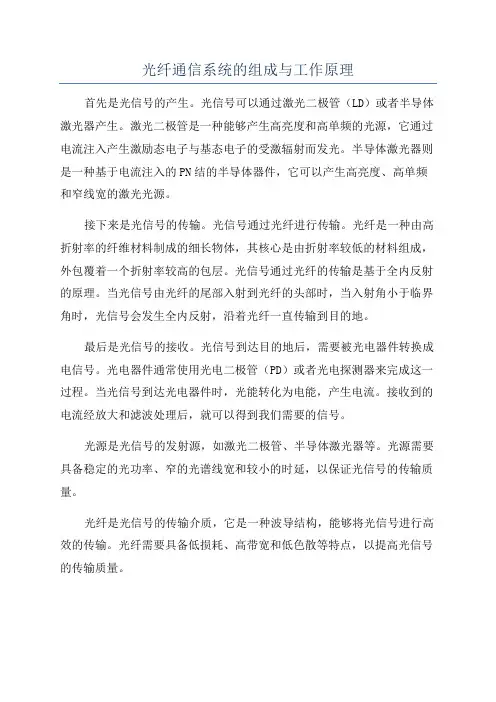 光纤通信系统的组成与工作原理

首先是光信号的产生。光信号可以通过激光二极管（LD）或者半导体激光器产生。激光二极管是一种能够产生高亮度和高单频的光源，它通过电流注入产生激励态电子与基态电子的受激辐射而发光。半导体激光器则是一种基于电流注入的PN结的半导体器件，它可以产生高亮度、高单频和窄线宽的激光光源。

接下来是光信号的传输。光信号通过光纤进行传输。光纤是一种由高折射率的纤维材料制成的细长物体，其核心是由折射率较低的材料组成，外包覆着一个折射率较高的包层。光信号通过光纤的传输是基于全内反射的原理。当光信号由光纤的尾部入射到光纤的头部时，当入射角小于临界角时，光信号会发生全内反射，沿着光纤一直传输到目的地。

最后是光信号的接收。光信号到达目的地后，需要被光电器件转换成电信号。光电器件通常使用光电二极管（PD）或者光电探测器来完成这一过程。当光信号到达光电器件时，光能转化为电能，产生电流。接收到的电流经放大和滤波处理后，就可以得到我们需要的信号。

光源是光信号的发射源，如激光二极管、半导体激光器等。光源需要具备稳定的光功率、窄的光谱线宽和较小的时延，以保证光信号的传输质量。

光纤是光信号的传输介质，它是一种波导结构，能够将光信号进行高效的传输。光纤需要具备低损耗、高带宽和低色散等特点，以提高光信号的传输质量。